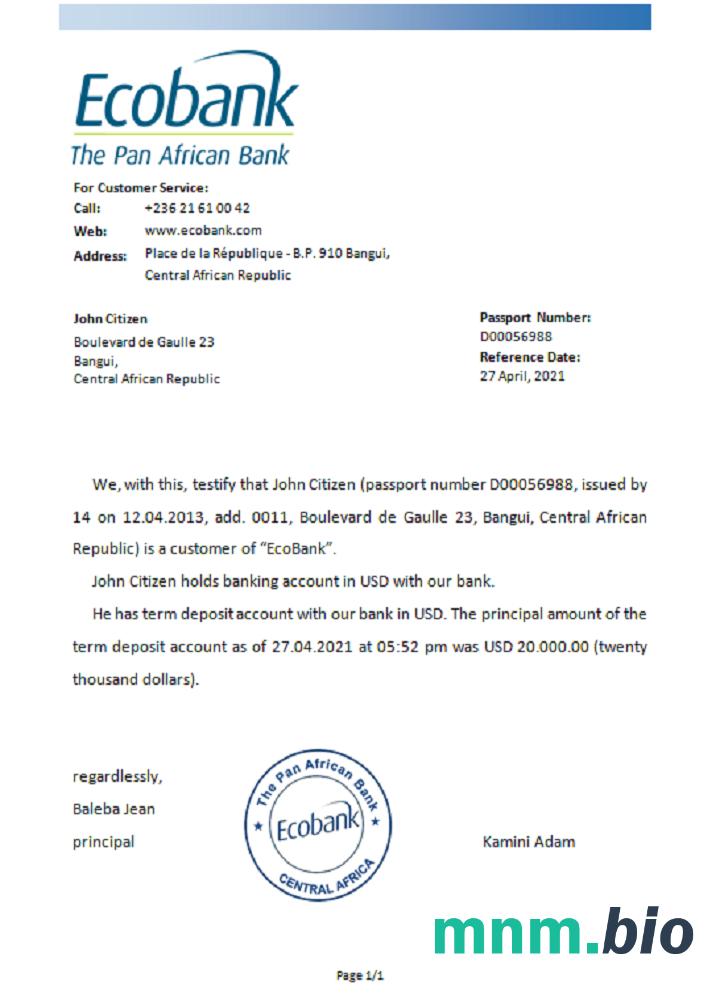 Ecobank
The Pan African Bank

For Customer Service:
Call: +236 21 61 00 42
Web: www.ecobank.com
Address: Place de la République - B.P. 910 Bangui, Central African Republic

John Citizen
Boulevard de Gaulle 23
Bangui,
Central African Republic

Passport Number:
D00056988
Reference Date:
27 April, 2021

We, with this, testify that John Citizen (passport number D00056988, issued by 14 on 12.04.2013, add. 0011, Boulevard de Gaulle 23, Bangui, Central African Republic) is a customer of "EcoBank".

John Citizen holds banking account in USD with our bank.

He has term deposit account with our bank in USD. The principal amount of the term deposit account as of 27.04.2021 at 05:52 pm was USD 20.000.00 (twenty thousand dollars).

regardlessly,
Baleba Jean
principal

The Pan African Bank
Ecobank
CENTRAL AFRICA

Kamini Adam

mnm.bio

Page 1/1